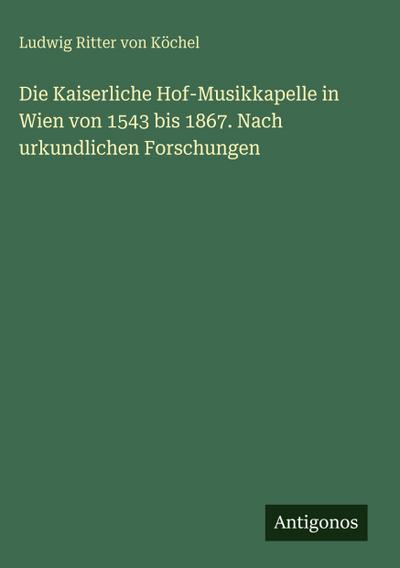 Ludwig Ritter von Köchel

Die Kaiserliche Hof-Musikkapelle in Wien von 1543 bis 1867. Nach urkundlichen Forschungen

Antigonos